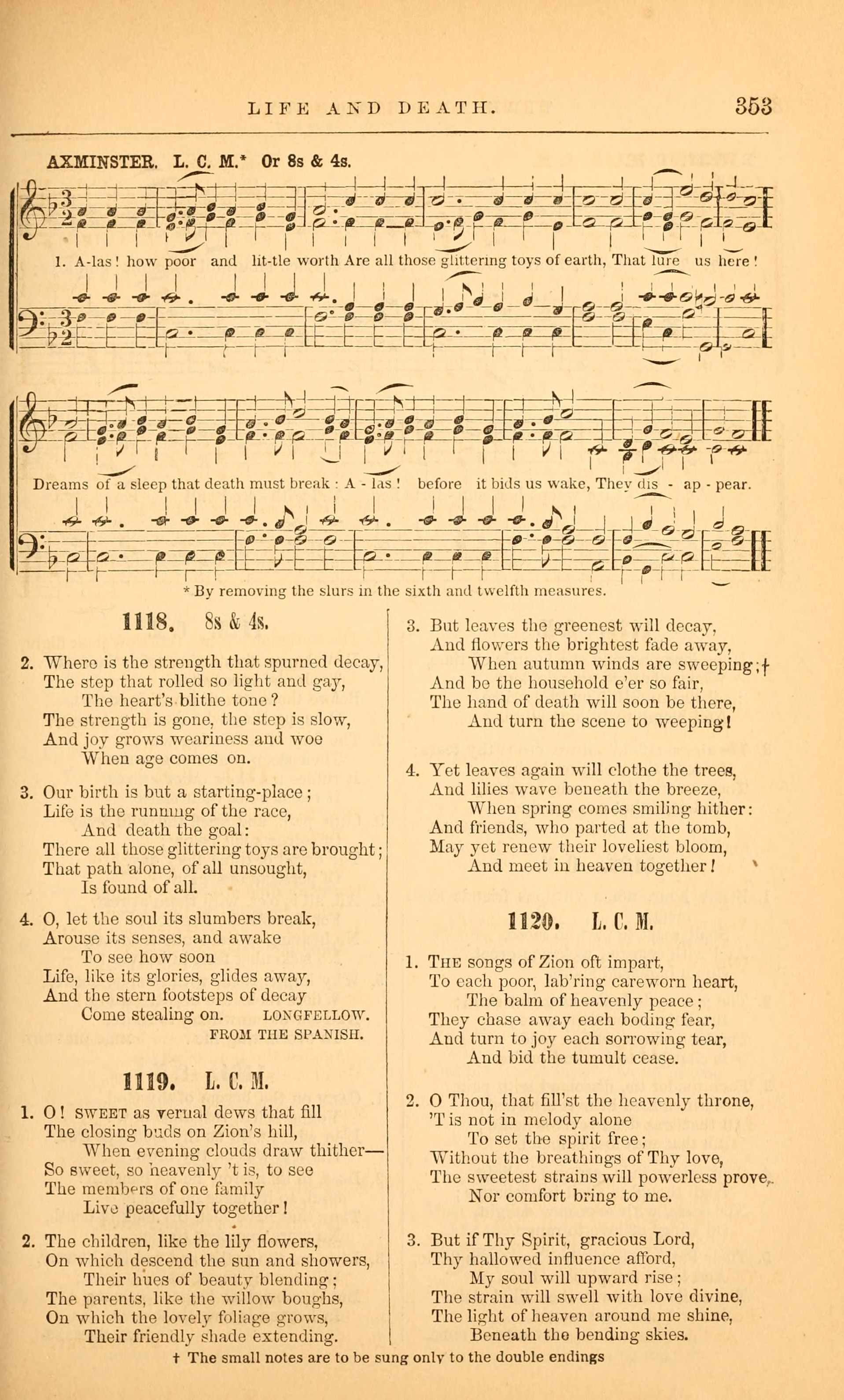 LIFE AND DEATH. 353

AXMINSTER. L. C. M.* Or 8s & 4s.

1. A-las! how poor and lit-tle worth Are all those glittering toys of earth, That lure us here!

Dreams of a sleep that death must break: A - las! before it bids us wake, They dis - ap - pear.

* By removing the slurs in the sixth and twelfth measures.

1118. 8s & 4s.

2. Where is the strength that spurned decay,
The step that rolled so light and gay,
The heart's blithe tone?
The strength is gone, the step is slow,
And joy grows weariness and woe
When age comes on.

3. Our birth is but a starting-place;
Life is the running of the race,
And death the goal:
There all those glittering toys are brought;
That path alone, of all unsought,
Is found of all.

4. O, let the soul its slumbers break,
Arouse its senses, and awake
To see how soon
Life, like its glories, glides away,
And the stern footsteps of decay
Come stealing on. LONGFELLOW.
FROM THE SPANISH.

1119. L. C. M.

1. O! SWEET as vernal dews that fill
The closing buds on Zion's hill,
When evening clouds draw thither—
So sweet, so heavenly 't is, to see
The members of one family
Live peacefully together!

2. The children, like the lily flowers,
On which descend the sun and showers,
Their hues of beauty blending;
The parents, like the willow boughs,
On which the lovely foliage grows,
Their friendly shade extending.

3. But leaves the greenest will decay,
And flowers the brightest fade away,
When autumn winds are sweeping;†
And be the household e'er so fair,
The hand of death will soon be there,
And turn the scene to weeping!

4. Yet leaves again will clothe the trees,
And lilies wave beneath the breeze,
When spring comes smiling hither:
And friends, who parted at the tomb,
May yet renew their loveliest bloom,
And meet in heaven together!

1120. L. C. M.

1. THE songs of Zion oft impart,
To each poor, lab'ring careworn heart,
The balm of heavenly peace;
They chase away each boding fear,
And turn to joy each sorrowing tear,
And bid the tumult cease.

2. O Thou, that fill'st the heavenly throne,
'T is not in melody alone
To set the spirit free;
Without the breathings of Thy love,
The sweetest strains will powerless prove,
Nor comfort bring to me.

3. But if Thy Spirit, gracious Lord,
Thy hallowed influence afford,
My soul will upward rise;
The strain will swell with love divine,
The light of heaven around me shine,
Beneath the bending skies.

† The small notes are to be sung only to the double endings